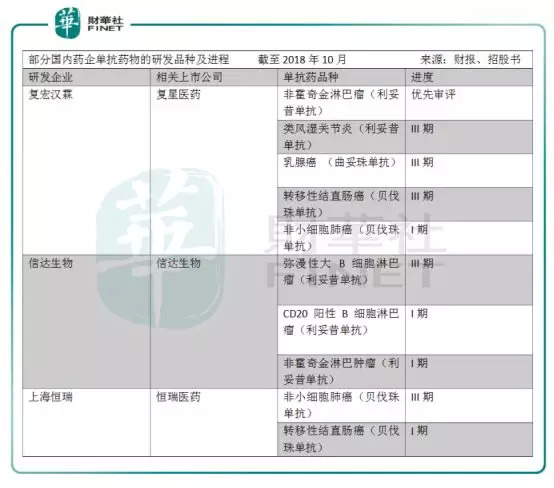 華 財華社 FINET

部分国内药企单抗药物的研发品种及进程　截至 2018 年 10 月　来源：财报、招股书

| 研发企业 | 相关上市公司 | 单抗药品种 | 进度 |
|---|---|---|---|
| 复宏汉霖 | 复星医药 | 非霍奇金淋巴瘤（利妥昔单抗） | 优先审评 |
| | | 类风湿关节炎（利妥昔单抗） | III 期 |
| | | 乳腺癌　（曲妥珠单抗） | III 期 |
| | | 转移性结直肠癌（贝伐珠单抗） | III 期 |
| | | 非小细胞肺癌（贝伐珠单抗） | I 期 |
| 信达生物 | 信达生物 | 弥漫性大 B 细胞淋巴瘤（利妥昔单抗） | III 期 |
| | | CD20 阳性 B 细胞淋巴瘤（利妥昔单抗） | I 期 |
| | | 非霍奇金淋巴肿瘤（利妥昔单抗） | I 期 |
| 上海恒瑞 | 恒瑞医药 | 非小细胞肺癌（贝伐珠单抗） | III 期 |
| | | 转移性结直肠癌（贝伐珠单抗） | I 期 |

華 財華社 FINET